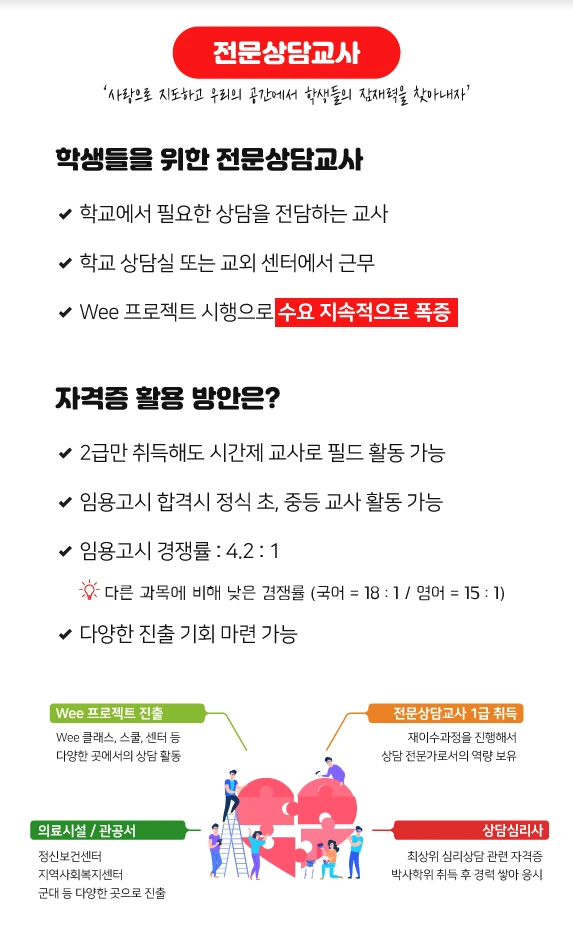 전문상담교사

'사랑으로 지도하고 우리의 공간에서 학생들의 잠재력을 찾아내자'

학생들을 위한 전문상담교사

✔ 학교에서 필요한 상담을 전담하는 교사

✔ 학교 상담실 또는 교외 센터에서 근무

✔ Wee 프로젝트 시행으로 수요 지속적으로 폭증

자격증 활용 방안은?

✔ 2급만 취득해도 시간제 교사로 필드 활동 가능

✔ 임용고시 합격시 정식 초, 중등 교사 활동 가능

✔ 임용고시 경쟁률 : 4.2 : 1

다른 과목에 비해 낮은 경쟁률 (국어 = 18 : 1 / 영어 = 15 : 1)

✔ 다양한 진출 기회 마련 가능

Wee 프로젝트 진출

Wee 클래스, 스쿨, 센터 등 다양한 곳에서의 상담 활동

전문상담교사 1급 취득

재이수과정을 진행해서 상담 전문가로서의 역량 보유

의료시설 / 관공서

정신보건센터
지역사회복지센터
군대 등 다양한 곳으로 진출

상담심리사

최상위 심리상담 관련 자격증
박사학위 취득 후 경력 쌓아 응시